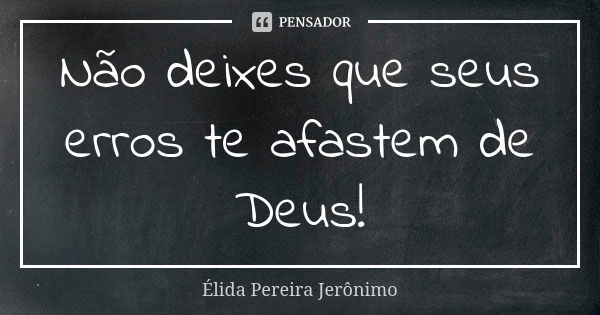 PENSADOR

Não deixes que seus erros te afastem de Deus!

Élida Pereira Jerônimo